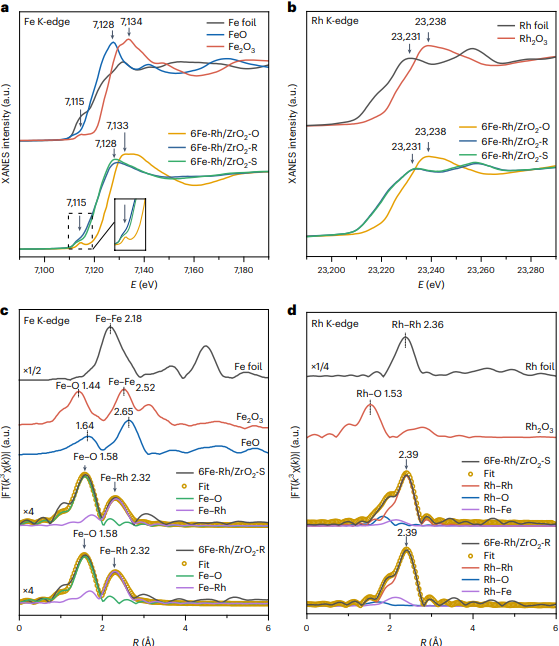 a

Fe K-edge

7,128 7,134

Fe foil
FeO
$Fe_2O_3$

7,115

7,133
7,128

6Fe-Rh/$ZrO_2$-O
6Fe-Rh/$ZrO_2$-R
6Fe-Rh/$ZrO_2$-S

7,115

XANES intensity (a.u.)

7,100 7,120 7,140 7,160 7,180

$E$ (eV)

b

Rh K-edge

23,231 23,238

Rh foil
$Rh_2O_3$

23,238
23,231

6Fe-Rh/$ZrO_2$-O
6Fe-Rh/$ZrO_2$-R
6Fe-Rh/$ZrO_2$-S

XANES intensity (a.u.)

23,200 23,220 23,240 23,260 23,280

$E$ (eV)

c

Fe K-edge

Fe–Fe 2.18

×1/2

Fe foil

Fe–O 1.44 Fe–Fe 2.52

$Fe_2O_3$

1.64 2.65

FeO

Fe–O 1.58

Fe–Rh 2.32

6Fe-Rh/$ZrO_2$-S
Fit
Fe–O
Fe–Rh

×4

Fe–O 1.58

Fe–Rh 2.32

6Fe-Rh/$ZrO_2$-R
Fit
Fe–O
Fe–Rh

×4

$|FT(k^3\chi(k))|$ (a.u.)

0 2 4 6

$R$ (Å)

d

Rh K-edge

Rh–Rh 2.36

×1/4

Rh foil

Rh–O 1.53

$Rh_2O_3$

2.39

6Fe-Rh/$ZrO_2$-S
Fit
Rh–Rh
Rh–O
Rh–Fe

2.39

6Fe-Rh/$ZrO_2$-R
Fit
Rh–Rh
Rh–O
Rh–Fe

$|FT(k^3\chi(k))|$ (a.u.)

0 2 4 6

$R$ (Å)